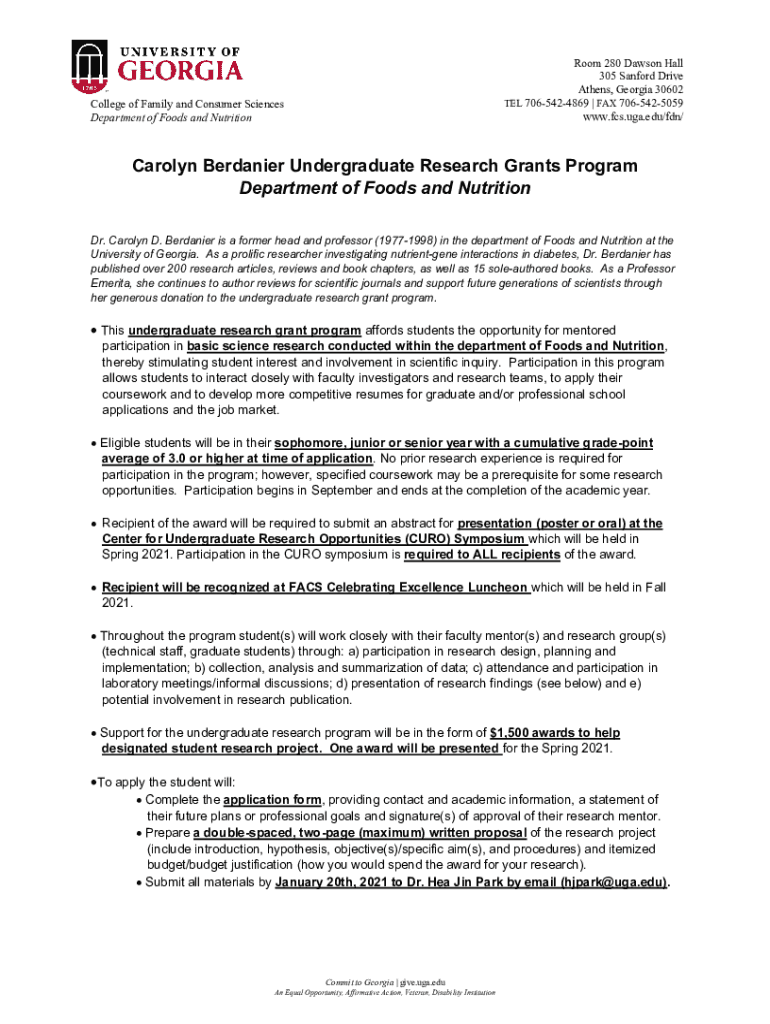 1785

UNIVERSITY OF GEORGIA

College of Family and Consumer Sciences
Department of Foods and Nutrition

Room 280 Dawson Hall
305 Sanford Drive
Athens, Georgia 30602
TEL 706-542-4869 | FAX 706-542-5059
www.fcs.uga.edu/fdn/

Carolyn Berdanier Undergraduate Research Grants Program
Department of Foods and Nutrition

Dr. Carolyn D. Berdanier is a former head and professor (1977-1998) in the department of Foods and Nutrition at the University of Georgia. As a prolific researcher investigating nutrient-gene interactions in diabetes, Dr. Berdanier has published over 200 research articles, reviews and book chapters, as well as 15 sole-authored books. As a Professor Emerita, she continues to author reviews for scientific journals and support future generations of scientists through her generous donation to the undergraduate research grant program.

• This undergraduate research grant program affords students the opportunity for mentored participation in basic science research conducted within the department of Foods and Nutrition, thereby stimulating student interest and involvement in scientific inquiry. Participation in this program allows students to interact closely with faculty investigators and research teams, to apply their coursework and to develop more competitive resumes for graduate and/or professional school applications and the job market.

• Eligible students will be in their sophomore, junior or senior year with a cumulative grade-point average of 3.0 or higher at time of application. No prior research experience is required for participation in the program; however, specified coursework may be a prerequisite for some research opportunities. Participation begins in September and ends at the completion of the academic year.

• Recipient of the award will be required to submit an abstract for presentation (poster or oral) at the Center for Undergraduate Research Opportunities (CURO) Symposium which will be held in Spring 2021. Participation in the CURO symposium is required to ALL recipients of the award.

• Recipient will be recognized at FACS Celebrating Excellence Luncheon which will be held in Fall 2021.

• Throughout the program student(s) will work closely with their faculty mentor(s) and research group(s) (technical staff, graduate students) through: a) participation in research design, planning and implementation; b) collection, analysis and summarization of data; c) attendance and participation in laboratory meetings/informal discussions; d) presentation of research findings (see below) and e) potential involvement in research publication.

• Support for the undergraduate research program will be in the form of $1,500 awards to help designated student research project. One award will be presented for the Spring 2021.

•To apply the student will:
• Complete the application form, providing contact and academic information, a statement of their future plans or professional goals and signature(s) of approval of their research mentor.
• Prepare a double-spaced, two-page (maximum) written proposal of the research project (include introduction, hypothesis, objective(s)/specific aim(s), and procedures) and itemized budget/budget justification (how you would spend the award for your research).
• Submit all materials by January 20th, 2021 to Dr. Hea Jin Park by email (hjpark@uga.edu).

Commit to Georgia | give.uga.edu
An Equal Opportunity, Affirmative Action, Veteran, Disability Institution